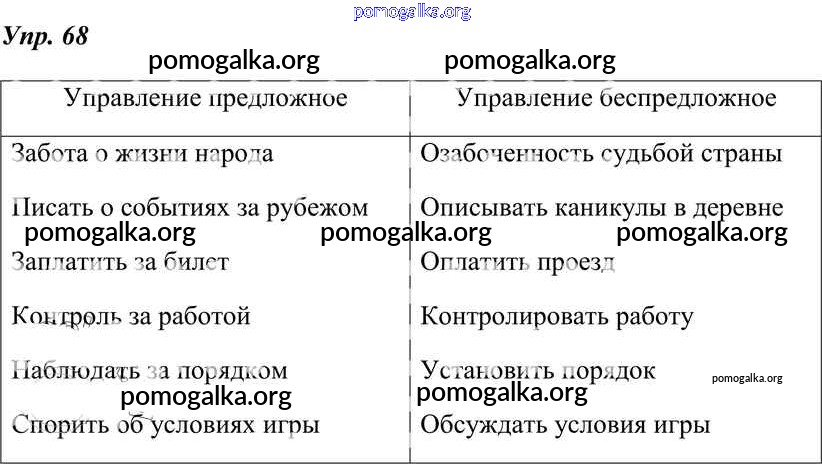 pomogalka.org

Упр. 68

pomogalka.org pomogalka.org

| Управление предложное | Управление беспредложное |
|---|---|
| Забота о жизни народа | Озабоченность судьбой страны |
| Писать о событиях за рубежом | Описывать каникулы в деревне |
| Заплатить за билет | Оплатить проезд |
| Контроль за работой | Контролировать работу |
| Наблюдать за порядком | Установить порядок |
| Спорить об условиях игры | Обсуждать условия игры |

pomogalka.org pomogalka.org pomogalka.org

pomogalka.org pomogalka.org pomogalka.org